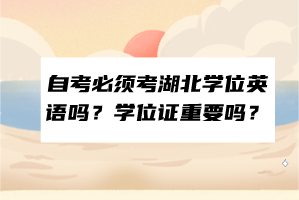 自考必须考湖北学位英语吗？学位证重要吗？